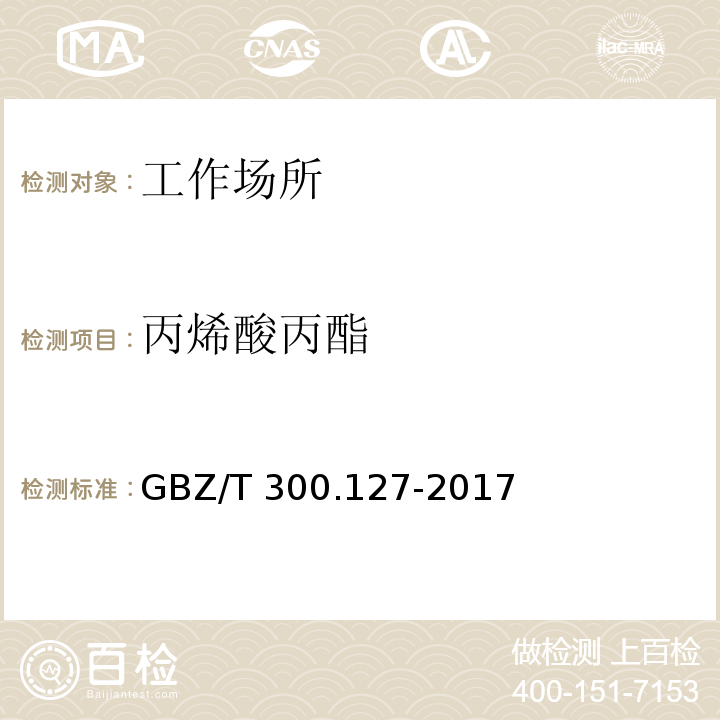 MA CNAS AC ilac-MRA

检测对象：工作场所

检测项目：丙烯酸丙酯

检测标准：GBZ/T 300.127-2017

百检
Baijiantest.com

做检测 上百检
400-151-7153